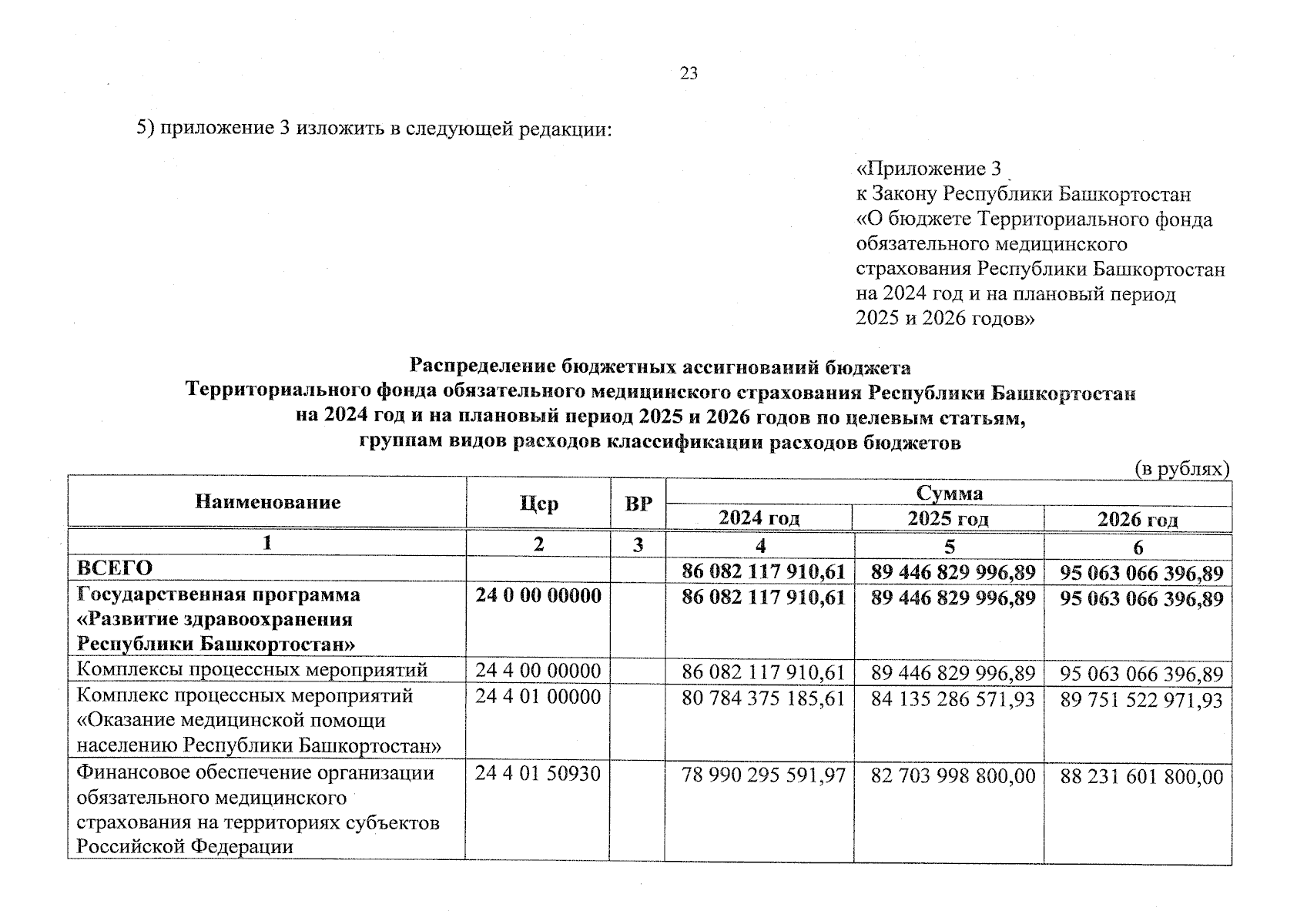 23

5) приложение 3 изложить в следующей редакции:

«Приложение 3
к Закону Республики Башкортостан
«О бюджете Территориального фонда обязательного медицинского страхования Республики Башкортостан на 2024 год и на плановый период 2025 и 2026 годов»

Распределение бюджетных ассигнований бюджета
Территориального фонда обязательного медицинского страхования Республики Башкортостан
на 2024 год и на плановый период 2025 и 2026 годов по целевым статьям,
группам видов расходов классификации расходов бюджетов

(в рублях)

| Наименование | Цср | ВР | Сумма 2024 год | Сумма 2025 год | Сумма 2026 год |
|---|---|---|---|---|---|
| 1 | 2 | 3 | 4 | 5 | 6 |
| ВСЕГО | | | 86 082 117 910,61 | 89 446 829 996,89 | 95 063 066 396,89 |
| Государственная программа «Развитие здравоохранения Республики Башкортостан» | 24 0 00 00000 | | 86 082 117 910,61 | 89 446 829 996,89 | 95 063 066 396,89 |
| Комплексы процессных мероприятий | 24 4 00 00000 | | 86 082 117 910,61 | 89 446 829 996,89 | 95 063 066 396,89 |
| Комплекс процессных мероприятий «Оказание медицинской помощи населению Республики Башкортостан» | 24 4 01 00000 | | 80 784 375 185,61 | 84 135 286 571,93 | 89 751 522 971,93 |
| Финансовое обеспечение организации обязательного медицинского страхования на территориях субъектов Российской Федерации | 24 4 01 50930 | | 78 990 295 591,97 | 82 703 998 800,00 | 88 231 601 800,00 |